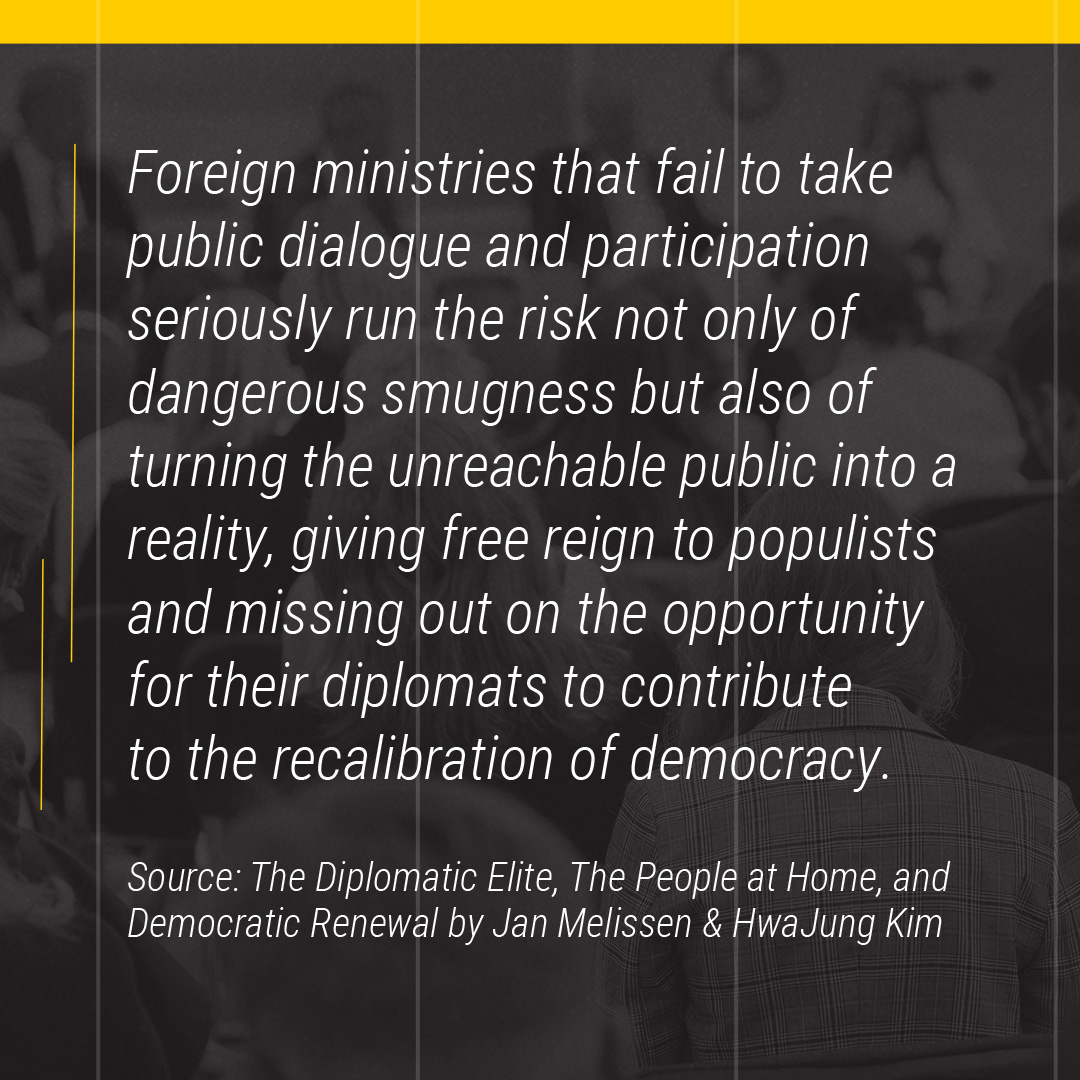 Foreign ministries that fail to take public dialogue and participation seriously run the risk not only of dangerous smugness but also of turning the unreachable public into a reality, giving free reign to populists and missing out on the opportunity for their diplomats to contribute to the recalibration of democracy.

Source: The Diplomatic Elite, The People at Home, and Democratic Renewal by Jan Melissen & HwaJung Kim